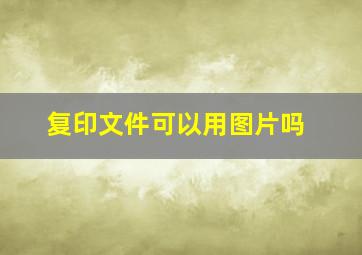 复印文件可以用图片吗